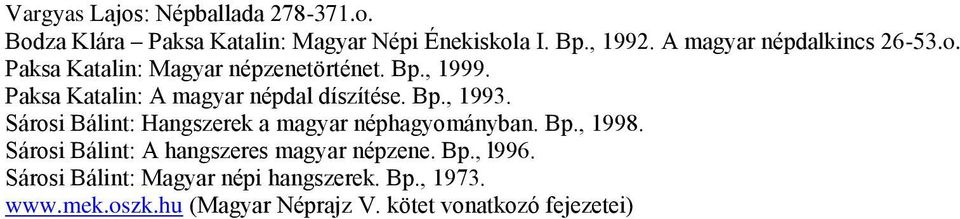 Vargyas Lajos: Népballada 278-371.o.
Bodza Klára – Paksa Katalin: Magyar Népi Énekiskola I. Bp., 1992. A magyar népdalkincs 26-53.o.
Paksa Katalin: Magyar népzenetörténet. Bp., 1999.
Paksa Katalin: A magyar népdal díszítése. Bp., 1993.
Sárosi Bálint: Hangszerek a magyar néphagyományban. Bp., 1998.
Sárosi Bálint: A hangszeres magyar népzene. Bp., l996.
Sárosi Bálint: Magyar népi hangszerek. Bp., 1973.
www.mek.oszk.hu (Magyar Néprajz V. kötet vonatkozó fejezetei)